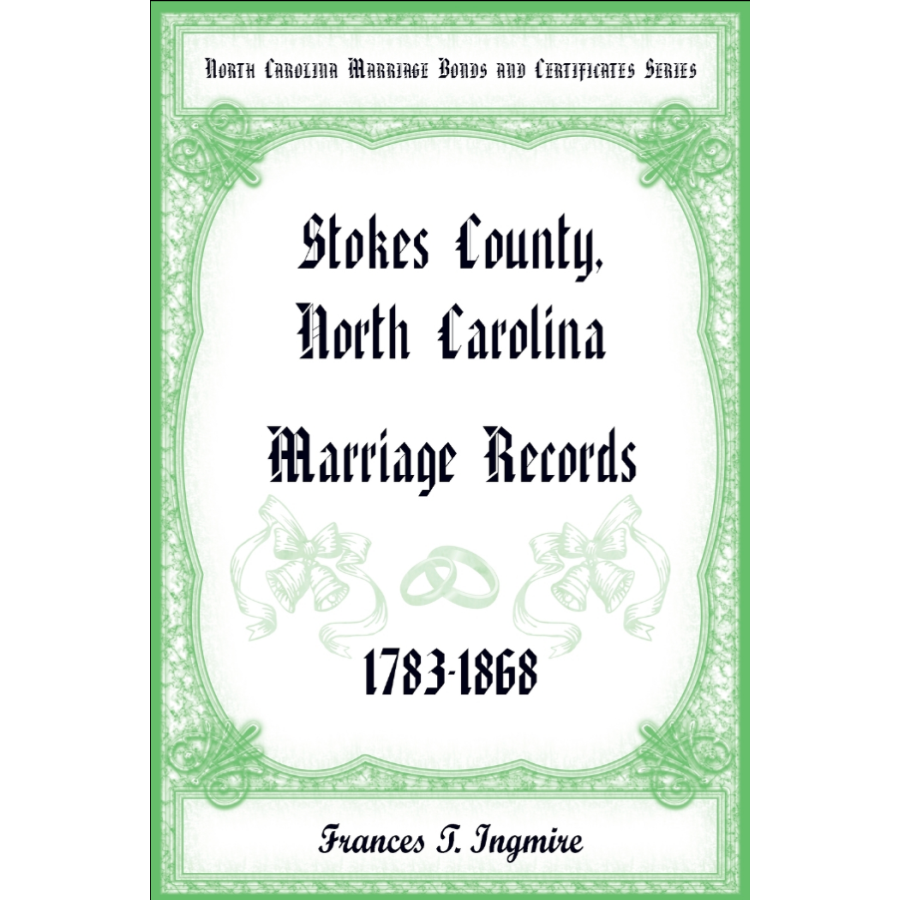 North Carolina Marriage Bonds and Certificates Series

Stokes County, North Carolina

Marriage Records

1783-1868

Frances T. Ingmire